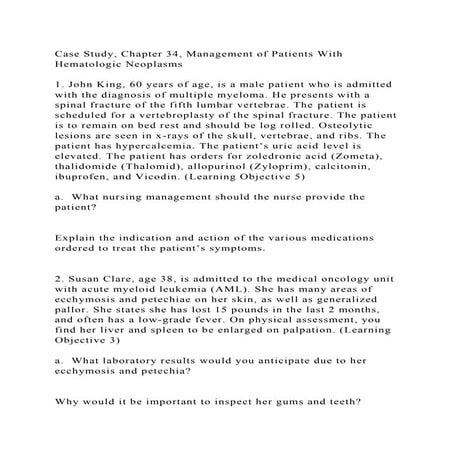 Case Study, Chapter 34, Management of Patients With Hematologic Neoplasms

1. John King, 60 years of age, is a male patient who is admitted with the diagnosis of multiple myeloma. He presents with a spinal fracture of the fifth lumbar vertebrae. The patient is scheduled for a vertebroplasty of the spinal fracture. The patient is to remain on bed rest and should be log rolled. Osteolytic lesions are seen in x-rays of the skull, vertebrae, and ribs. The patient has hypercalcemia. The patient's uric acid level is elevated. The patient has orders for zoledronic acid (Zometa), thalidomide (Thalomid), allopurinol (Zyloprim), calcitonin, ibuprofen, and Vicodin. (Learning Objective 5)

a. What nursing management should the nurse provide the patient?

Explain the indication and action of the various medications ordered to treat the patient's symptoms.

2. Susan Clare, age 38, is admitted to the medical oncology unit with acute myeloid leukemia (AML). She has many areas of ecchymosis and petechiae on her skin, as well as generalized pallor. She states she has lost 15 pounds in the last 2 months, and often has a low-grade fever. On physical assessment, you find her liver and spleen to be enlarged on palpation. (Learning Objective 3)

a. What laboratory results would you anticipate due to her ecchymosis and petechia?

Why would it be important to inspect her gums and teeth?